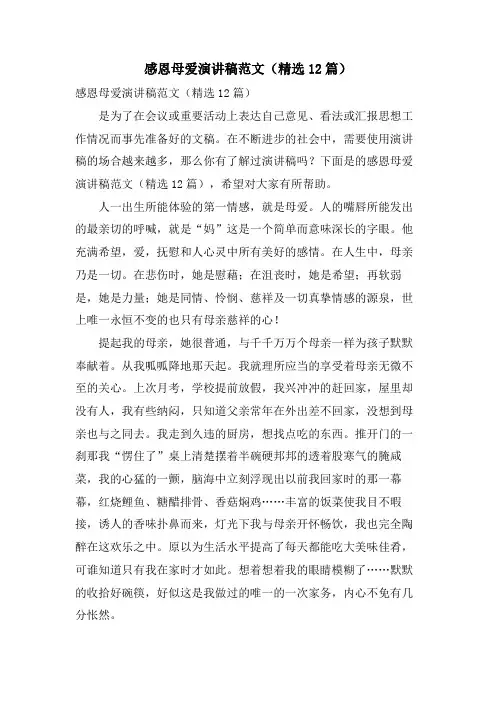 感恩母爱演讲稿范文（精选12篇）

感恩母爱演讲稿范文（精选12篇）

是为了在会议或重要活动上表达自己意见、看法或汇报思想工作情况而事先准备好的文稿。在不断进步的社会中，需要使用演讲稿的场合越来越多，那么你有了解过演讲稿吗？下面是的感恩母爱演讲稿范文（精选12篇），希望对大家有所帮助。

人一出生所能体验的第一情感，就是母爱。人的嘴唇所能发出的最亲切的呼喊，就是“妈”这是一个简单而意味深长的字眼。他充满希望，爱，抚慰和人心灵中所有美好的感情。在人生中，母亲乃是一切。在悲伤时，她是慰藉；在沮丧时，她是希望；再软弱是，她是力量；她是同情、怜悯、慈祥及一切真挚情感的源泉，世上唯一永恒不变的也只有母亲慈祥的心！

提起我的母亲，她很普通，与千千万万个母亲一样为孩子默默奉献着。从我呱呱降地那天起。我就理所应当的享受着母亲无微不至的关心。上次月考，学校提前放假，我兴冲冲的赶回家，屋里却没有人，我有些纳闷，只知道父亲常年在外出差不回家，没想到母亲也与之同去。我走到久违的厨房，想找点吃的东西。推开门的一刹那我“愣住了”桌上清楚摆着半碗硬邦邦的透着股寒气的腌咸菜，我的心猛的一颤，脑海中立刻浮现出以前我回家时的那一幕幕，红烧鲤鱼、糖醋排骨、香菇焖鸡……丰富的饭菜使我目不暇接，诱人的香味扑鼻而来，灯光下我与母亲开怀畅饮，我也完全陶醉在这欢乐之中。原以为生活水平提高了每天都能吃大美味佳肴，可谁知道只有我在家时才如此。想着想着我的眼睛模糊了……默默的收拾好碗筷，好似这是我做过的唯一的一次家务，内心不免有几分怅然。